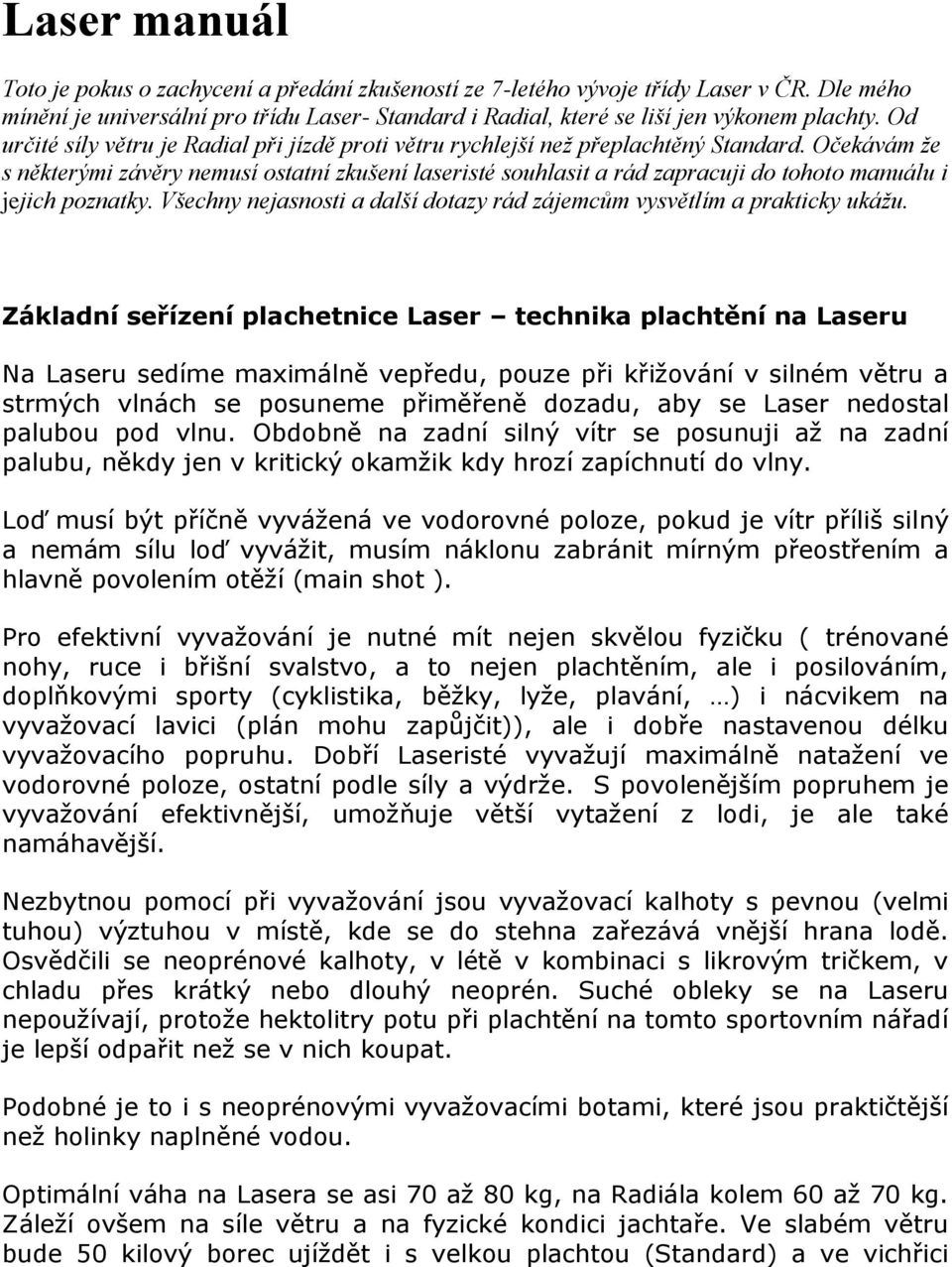 Laser manuál

Toto je pokus o zachycení a předání zkušeností ze 7-letého vývoje třídy Laser v ČR. Dle mého mínění je universální pro třídu Laser- Standard i Radial, které se liší jen výkonem plachty. Od určité síly větru je Radial při jízdě proti větru rychlejší než přeplachtěný Standard. Očekávám že s některými závěry nemusí ostatní zkušení laseristé souhlasit a rád zapracuji do tohoto manuálu i jejich poznatky. Všechny nejasnosti a další dotazy rád zájemcům vysvětlím a prakticky ukážu.

Základní seřízení plachetnice Laser – technika plachtění na Laseru

Na Laseru sedíme maximálně vepředu, pouze při křižování v silném větru a strmých vlnách se posuneme přiměřeně dozadu, aby se Laser nedostal palubou pod vlnu. Obdobně na zadní silný vítr se posunuji až na zadní palubu, někdy jen v kritický okamžik kdy hrozí zapíchnutí do vlny.

Loď musí být příčně vyvážená ve vodorovné poloze, pokud je vítr příliš silný a nemám sílu loď vyvážit, musím náklonu zabránit mírným přeostřením a hlavně povolením otěží (main shot ).

Pro efektivní vyvažování je nutné mít nejen skvělou fyzičku ( trénované nohy, ruce i břišní svalstvo, a to nejen plachtěním, ale i posilováním, doplňkovými sporty (cyklistika, běžky, lyže, plavání, …) i nácvikem na vyvažovací lavici (plán mohu zapůjčit)), ale i dobře nastavenou délku vyvažovacího popruhu. Dobří Laseristé vyvažují maximálně natažení ve vodorovné poloze, ostatní podle síly a výdrže. S povolenějším popruhem je vyvažování efektivnější, umožňuje větší vytažení z lodi, je ale také namáhavější.

Nezbytnou pomocí při vyvažování jsou vyvažovací kalhoty s pevnou (velmi tuhou) výztuhou v místě, kde se do stehna zařezává vnější hrana lodě. Osvědčili se neoprénové kalhoty, v létě v kombinaci s likrovým tričkem, v chladu přes krátký nebo dlouhý neoprén. Suché obleky se na Laseru nepoužívají, protože hektolitry potu při plachtění na tomto sportovním nářadí je lepší odpařit než se v nich koupat.

Podobné je to i s neoprénovými vyvažovacími botami, které jsou praktičtější než holinky naplněné vodou.

Optimální váha na Lasera se asi 70 až 80 kg, na Radiála kolem 60 až 70 kg. Záleží ovšem na síle větru a na fyzické kondici jachtaře. Ve slabém větru bude 50 kilový borec ujíždět i s velkou plachtou (Standard) a ve vichřici